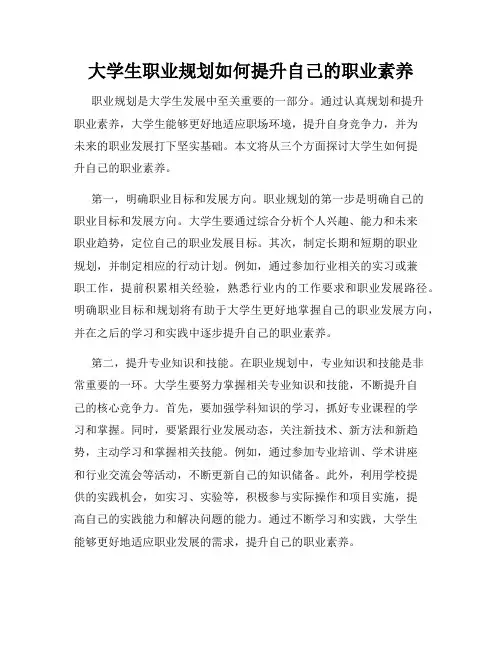 大学生职业规划如何提升自己的职业素养

职业规划是大学生发展中至关重要的一部分。通过认真规划和提升职业素养，大学生能够更好地适应职场环境，提升自身竞争力，并为未来的职业发展打下坚实基础。本文将从三个方面探讨大学生如何提升自己的职业素养。

第一，明确职业目标和发展方向。职业规划的第一步是明确自己的职业目标和发展方向。大学生要通过综合分析个人兴趣、能力和未来职业趋势，定位自己的职业发展目标。其次，制定长期和短期的职业规划，并制定相应的行动计划。例如，通过参加行业相关的实习或兼职工作，提前积累相关经验，熟悉行业内的工作要求和职业发展路径。明确职业目标和规划将有助于大学生更好地掌握自己的职业发展方向，并在之后的学习和实践中逐步提升自己的职业素养。

第二，提升专业知识和技能。在职业规划中，专业知识和技能是非常重要的一环。大学生要努力掌握相关专业知识和技能，不断提升自己的核心竞争力。首先，要加强学科知识的学习，抓好专业课程的学习和掌握。同时，要紧跟行业发展动态，关注新技术、新方法和新趋势，主动学习和掌握相关技能。例如，通过参加专业培训、学术讲座和行业交流会等活动，不断更新自己的知识储备。此外，利用学校提供的实践机会，如实习、实验等，积极参与实际操作和项目实施，提高自己的实践能力和解决问题的能力。通过不断学习和实践，大学生能够更好地适应职业发展的需求，提升自己的职业素养。